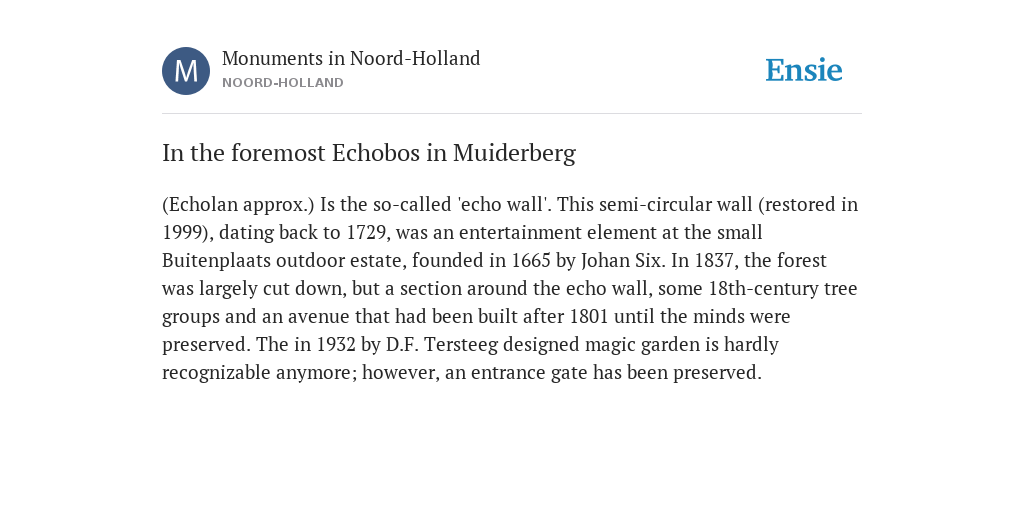 M

Monuments in Noord-Holland
NOORD-HOLLAND

Ensie

In the foremost Echobos in Muiderberg

(Echolan approx.) Is the so-called 'echo wall'. This semi-circular wall (restored in 1999), dating back to 1729, was an entertainment element at the small Buitenplaats outdoor estate, founded in 1665 by Johan Six. In 1837, the forest was largely cut down, but a section around the echo wall, some 18th-century tree groups and an avenue that had been built after 1801 until the minds were preserved. The in 1932 by D.F. Tersteeg designed magic garden is hardly recognizable anymore; however, an entrance gate has been preserved.